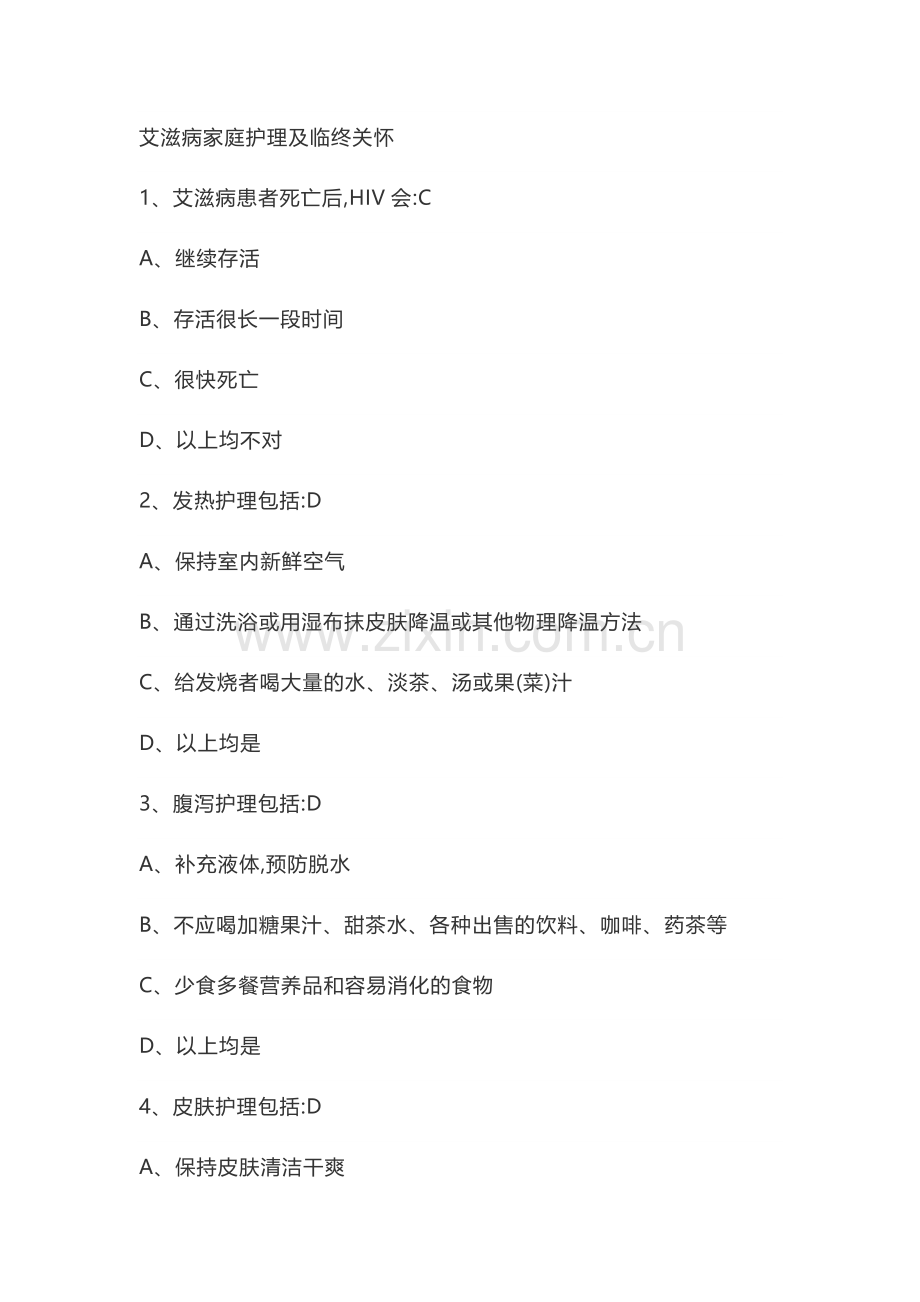 艾滋病家庭护理及临终关怀

1、艾滋病患者死亡后,HIV会:C

A、继续存活

B、存活很长一段时间

C、很快死亡

D、以上均不对

2、发热护理包括:D

A、保持室内新鲜空气

B、通过洗浴或用湿布抹皮肤降温或其他物理降温方法

C、给发烧者喝大量的水、淡茶、汤或果(菜)汁

D、以上均是

3、腹泻护理包括:D

A、补充液体,预防脱水

B、不应喝加糖果汁、甜茶水、各种出售的饮料、咖啡、药茶等

C、少食多餐营养品和容易消化的食物

D、以上均是

4、皮肤护理包括:D

A、保持皮肤清洁干爽

www.zixin.com.cn